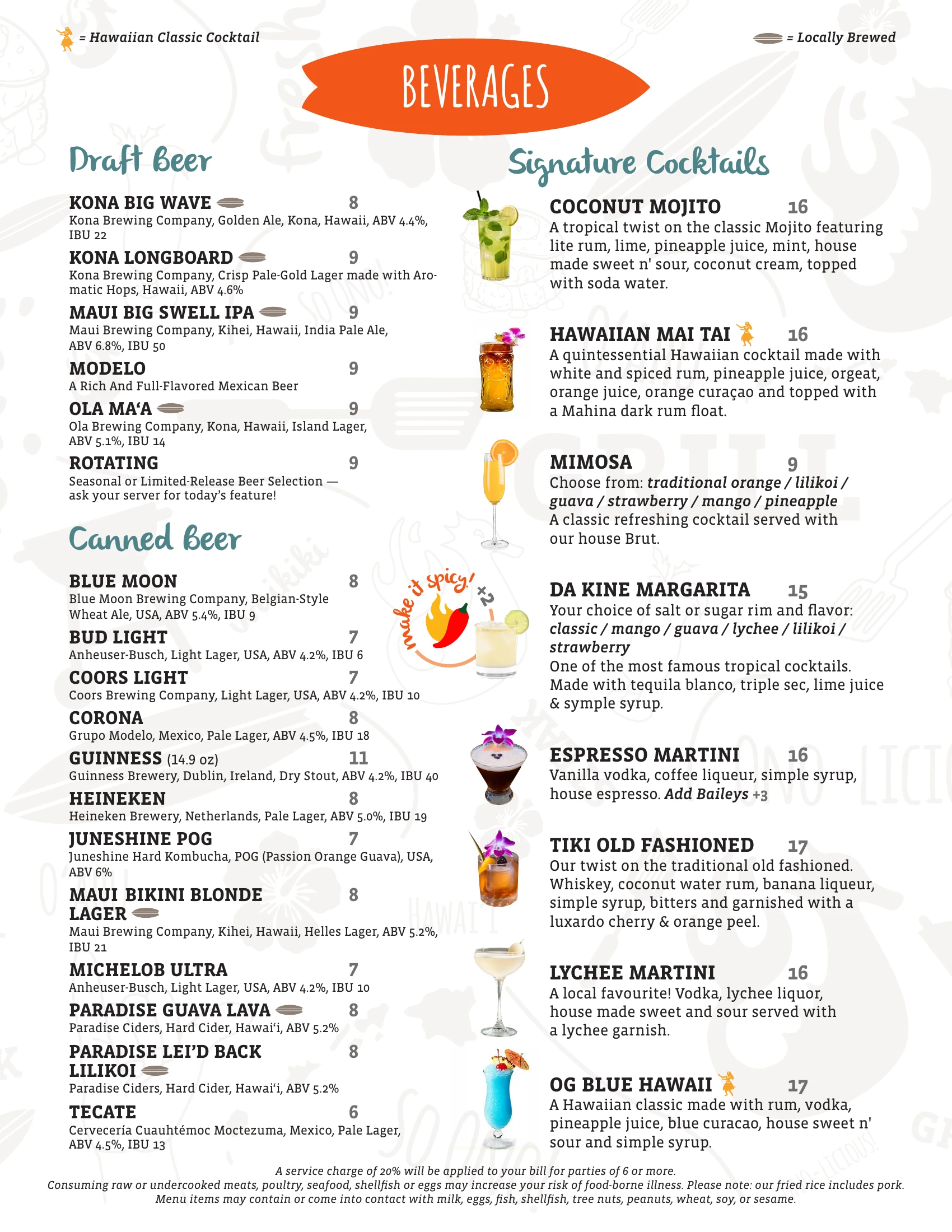 = Hawaiian Classic Cocktail

= Locally Brewed

BEVERAGES

Draft Beer

KONA BIG WAVE 8
Kona Brewing Company, Golden Ale, Kona, Hawaii, ABV 4.4%, IBU 22

KONA LONGBOARD 9
Kona Brewing Company, Crisp Pale-Gold Lager made with Aromatic Hops, Hawaii, ABV 4.6%

MAUI BIG SWELL IPA 9
Maui Brewing Company, Kihei, Hawaii, India Pale Ale, ABV 6.8%, IBU 50

MODELO 9
A Rich And Full-Flavored Mexican Beer

OLA MA'A 9
Ola Brewing Company, Kona, Hawaii, Island Lager, ABV 5.1%, IBU 14

ROTATING 9
Seasonal or Limited-Release Beer Selection — ask your server for today's feature!

Canned Beer

BLUE MOON 8
Blue Moon Brewing Company, Belgian-Style Wheat Ale, USA, ABV 5.4%, IBU 9

BUD LIGHT 7
Anheuser-Busch, Light Lager, USA, ABV 4.2%, IBU 6

COORS LIGHT 7
Coors Brewing Company, Light Lager, USA, ABV 4.2%, IBU 10

CORONA 8
Grupo Modelo, Mexico, Pale Lager, ABV 4.5%, IBU 18

GUINNESS (14.9 oz) 11
Guinness Brewery, Dublin, Ireland, Dry Stout, ABV 4.2%, IBU 40

HEINEKEN 8
Heineken Brewery, Netherlands, Pale Lager, ABV 5.0%, IBU 19

JUNESHINE POG 7
Juneshine Hard Kombucha, POG (Passion Orange Guava), USA, ABV 6%

MAUI BIKINI BLONDE LAGER 8
Maui Brewing Company, Kihei, Hawaii, Helles Lager, ABV 5.2%, IBU 21

MICHELOB ULTRA 7
Anheuser-Busch, Light Lager, USA, ABV 4.2%, IBU 10

PARADISE GUAVA LAVA 8
Paradise Ciders, Hard Cider, Hawai'i, ABV 5.2%

PARADISE LEI'D BACK LILIKOI 8
Paradise Ciders, Hard Cider, Hawai'i, ABV 5.2%

TECATE 6
Cervecería Cuauhtémoc Moctezuma, Mexico, Pale Lager, ABV 4.5%, IBU 13

Signature Cocktails

COCONUT MOJITO 16
A tropical twist on the classic Mojito featuring lite rum, lime, pineapple juice, mint, house made sweet n' sour, coconut cream, topped with soda water.

HAWAIIAN MAI TAI 16
A quintessential Hawaiian cocktail made with white and spiced rum, pineapple juice, orgeat, orange juice, orange curaçao and topped with a Mahina dark rum float.

MIMOSA 9
Choose from: traditional orange / lilikoi / guava / strawberry / mango / pineapple
A classic refreshing cocktail served with our house Brut.

make it spicy! +2

DA KINE MARGARITA 15
Your choice of salt or sugar rim and flavor: classic / mango / guava / lychee / lilikoi / strawberry
One of the most famous tropical cocktails. Made with tequila blanco, triple sec, lime juice & symple syrup.

ESPRESSO MARTINI 16
Vanilla vodka, coffee liqueur, simple syrup, house espresso. Add Baileys +3

TIKI OLD FASHIONED 17
Our twist on the traditional old fashioned. Whiskey, coconut water rum, banana liqueur, simple syrup, bitters and garnished with a luxardo cherry & orange peel.

LYCHEE MARTINI 16
A local favourite! Vodka, lychee liquor, house made sweet and sour served with a lychee garnish.

OG BLUE HAWAII 17
A Hawaiian classic made with rum, vodka, pineapple juice, blue curacao, house sweet n' sour and simple syrup.

A service charge of 20% will be applied to your bill for parties of 6 or more.
Consuming raw or undercooked meats, poultry, seafood, shellfish or eggs may increase your risk of food-borne illness. Please note: our fried rice includes pork.
Menu items may contain or come into contact with milk, eggs, fish, shellfish, tree nuts, peanuts, wheat, soy, or sesame.